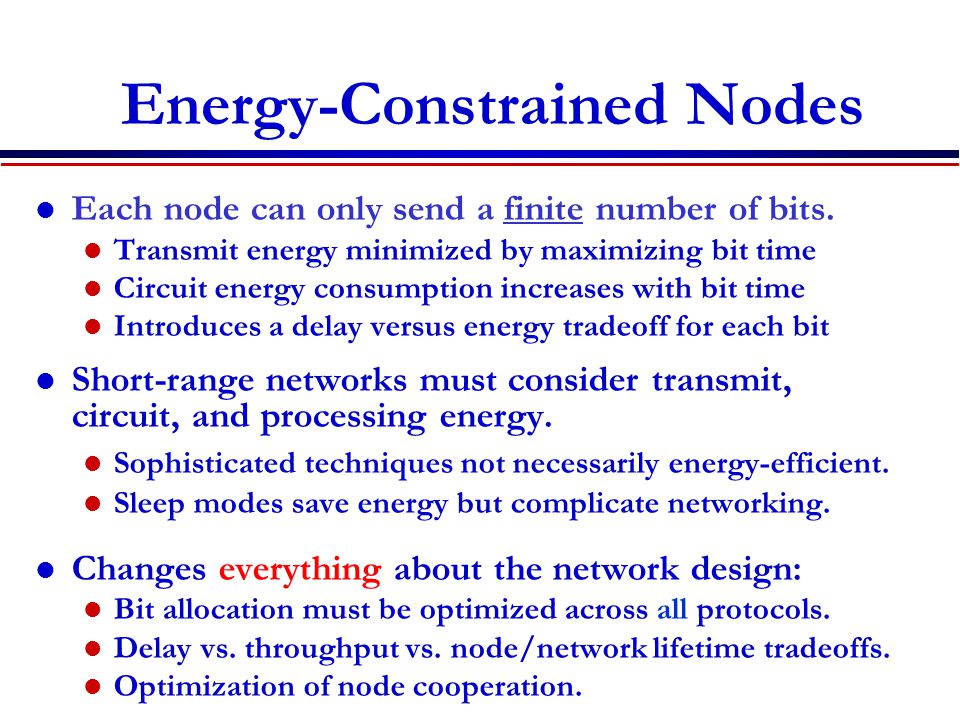 Energy-Constrained Nodes

- Each node can only send a finite number of bits.
  - Transmit energy minimized by maximizing bit time
  - Circuit energy consumption increases with bit time
  - Introduces a delay versus energy tradeoff for each bit
- Short-range networks must consider transmit, circuit, and processing energy.
  - Sophisticated techniques not necessarily energy-efficient.
  - Sleep modes save energy but complicate networking.
- Changes everything about the network design:
  - Bit allocation must be optimized across all protocols.
  - Delay vs. throughput vs. node/network lifetime tradeoffs.
  - Optimization of node cooperation.